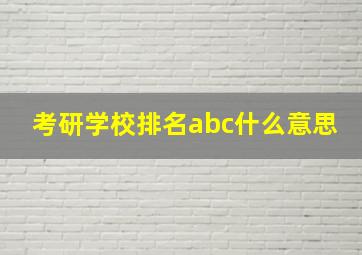 考研学校排名abc什么意思